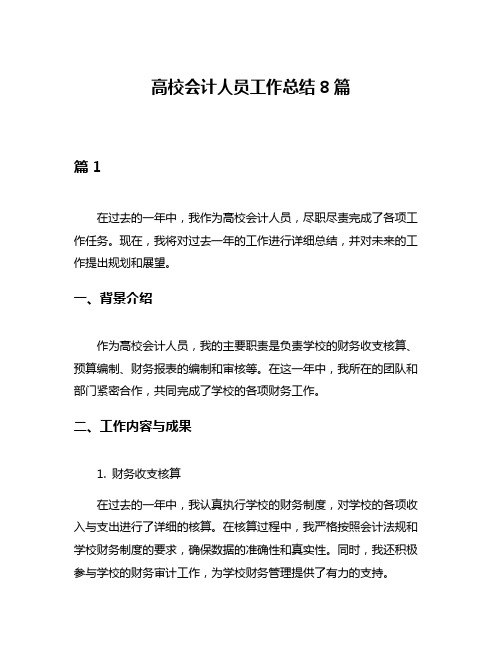 高校会计人员工作总结 8 篇

篇 1

在过去的一年中，我作为高校会计人员，尽职尽责完成了各项工作任务。现在，我将对过去一年的工作进行详细总结，并对未来的工作提出规划和展望。

一、背景介绍

作为高校会计人员，我的主要职责是负责学校的财务收支核算、预算编制、财务报表的编制和审核等。在这一年中，我所在的团队和部门紧密合作，共同完成了学校的各项财务工作。

二、工作内容与成果

1. 财务收支核算

在过去的一年中，我认真执行学校的财务制度，对学校的各项收入与支出进行了详细的核算。在核算过程中，我严格按照会计法规和学校财务制度的要求，确保数据的准确性和真实性。同时，我还积极参与学校的财务审计工作，为学校财务管理提供了有力的支持。